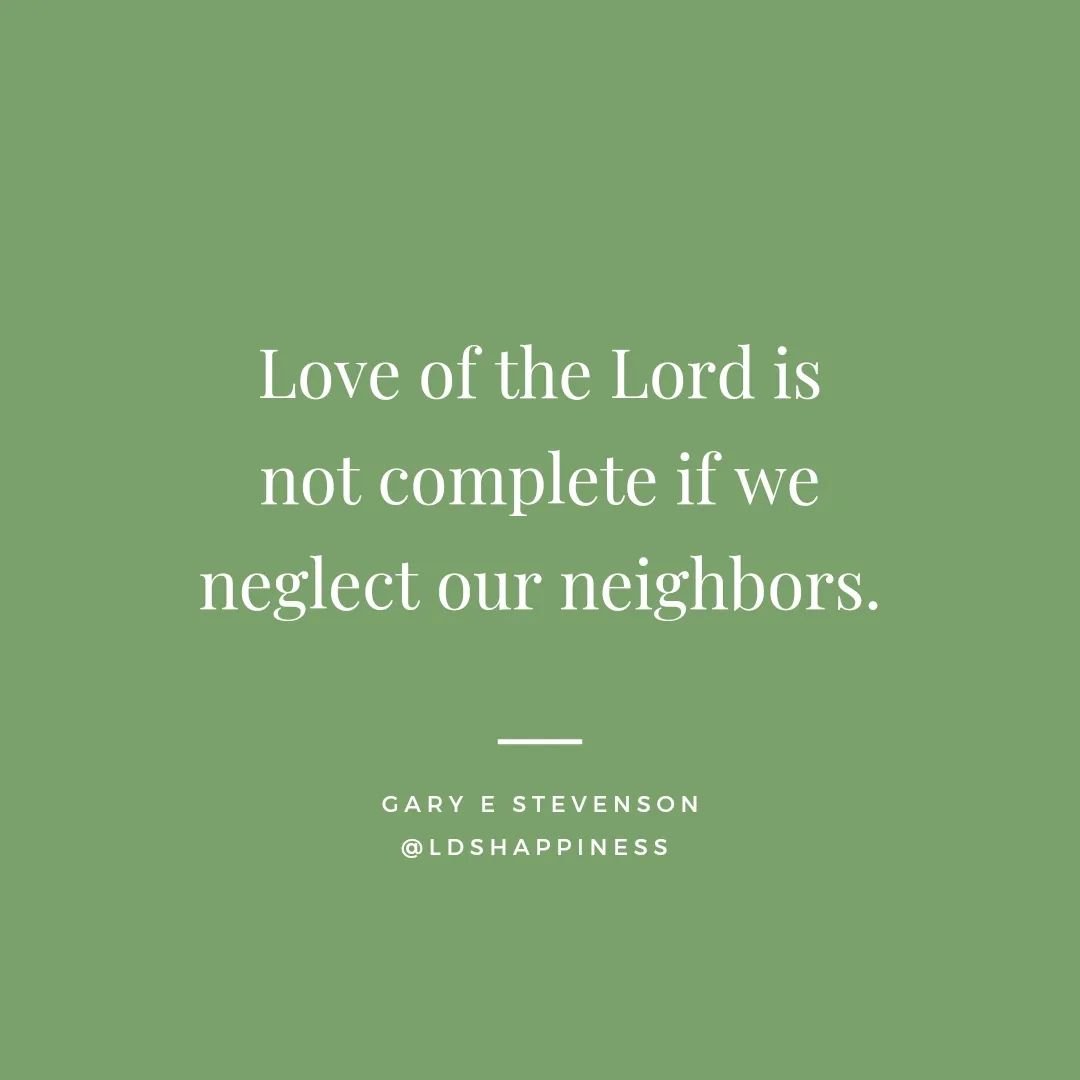 Love of the Lord is not complete if we neglect our neighbors.

GARY E STEVENSON
@LDSHAPPINESS